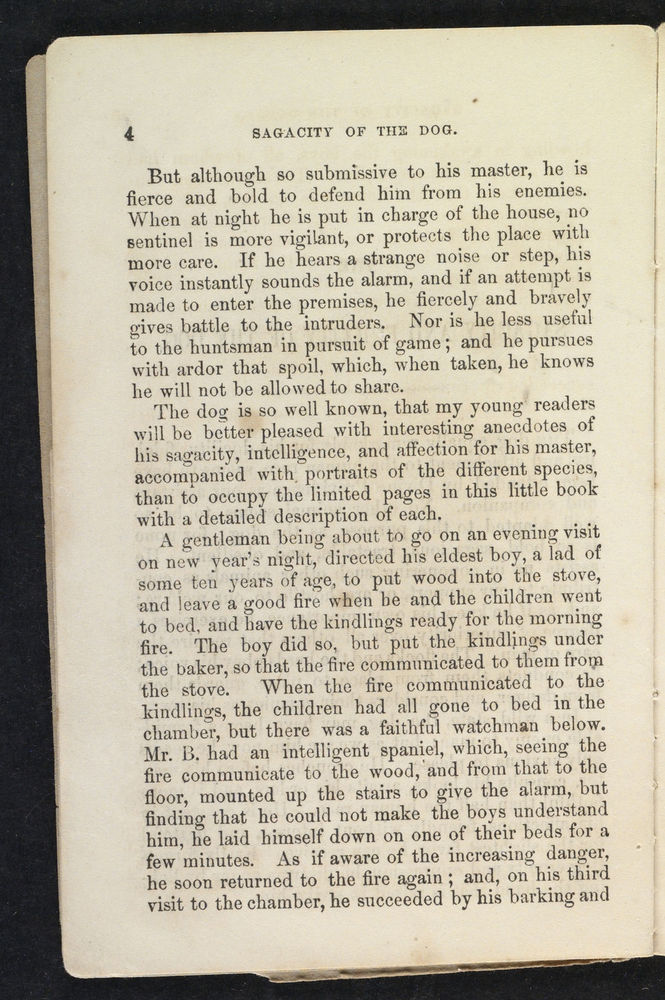 4 SAGACITY OF THE DOG.

But although so submissive to his master, he is fierce and bold to defend him from his enemies. When at night he is put in charge of the house, no sentinel is more vigilant, or protects the place with more care. If he hears a strange noise or step, his voice instantly sounds the alarm, and if an attempt is made to enter the premises, he fiercely and bravely gives battle to the intruders. Nor is he less useful to the huntsman in pursuit of game; and he pursues with ardor that spoil, which, when taken, he knows he will not be allowed to share.

The dog is so well known, that my young readers will be better pleased with interesting anecdotes of his sagacity, intelligence, and affection for his master, accompanied with portraits of the different species, than to occupy the limited pages in this little book with a detailed description of each.

A gentleman being about to go on an evening visit on new year's night, directed his eldest boy, a lad of some ten years of age, to put wood into the stove, and leave a good fire when he and the children went to bed, and have the kindlings ready for the morning fire. The boy did so, but put the kindlings under the baker, so that the fire communicated to them from the stove. When the fire communicated to the kindlings, the children had all gone to bed in the chamber, but there was a faithful watchman below. Mr. B. had an intelligent spaniel, which, seeing the fire communicate to the wood, and from that to the floor, mounted up the stairs to give the alarm, but finding that he could not make the boys understand him, he laid himself down on one of their beds for a few minutes. As if aware of the increasing danger, he soon returned to the fire again; and, on his third visit to the chamber, he succeeded by his barking and